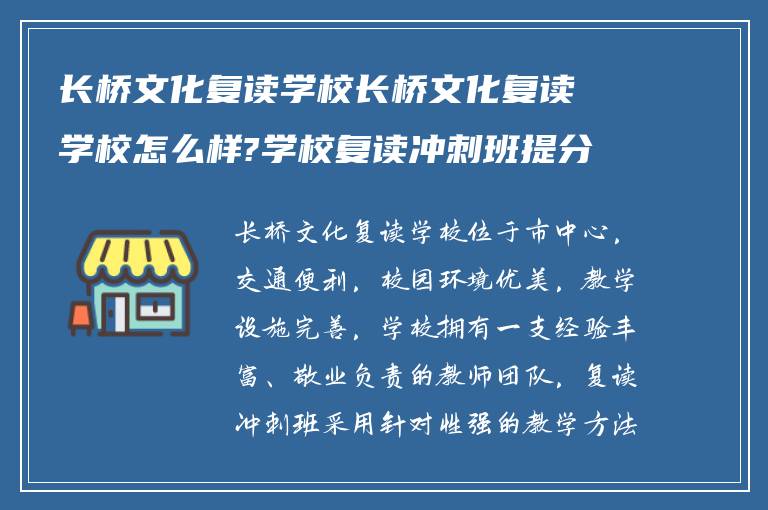 长桥文化复读学校长桥文化复读学校怎么样?学校复读冲刺班提分

长桥文化复读学校位于市中心，交通便利，校园环境优美，教学设施完善，学校拥有一支经验丰富、敬业负责的教师团队，复读冲刺班采用针对性强的教学方法